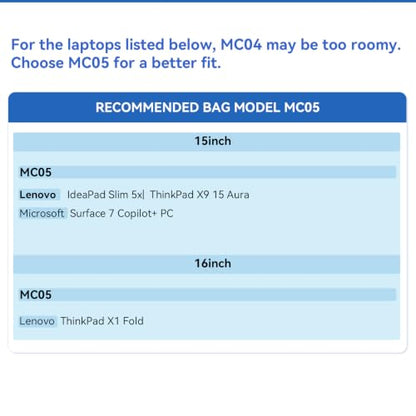 For the laptops listed below, MC04 may be too roomy. Choose MC05 for a better fit.

RECOMMENDED BAG MODEL MC05

15inch

MC05

Lenovo IdeaPad Slim 5x| ThinkPad X9 15 Aura

Microsoft Surface 7 Copilot+ PC

16inch

MC05

Lenovo ThinkPad X1 Fold